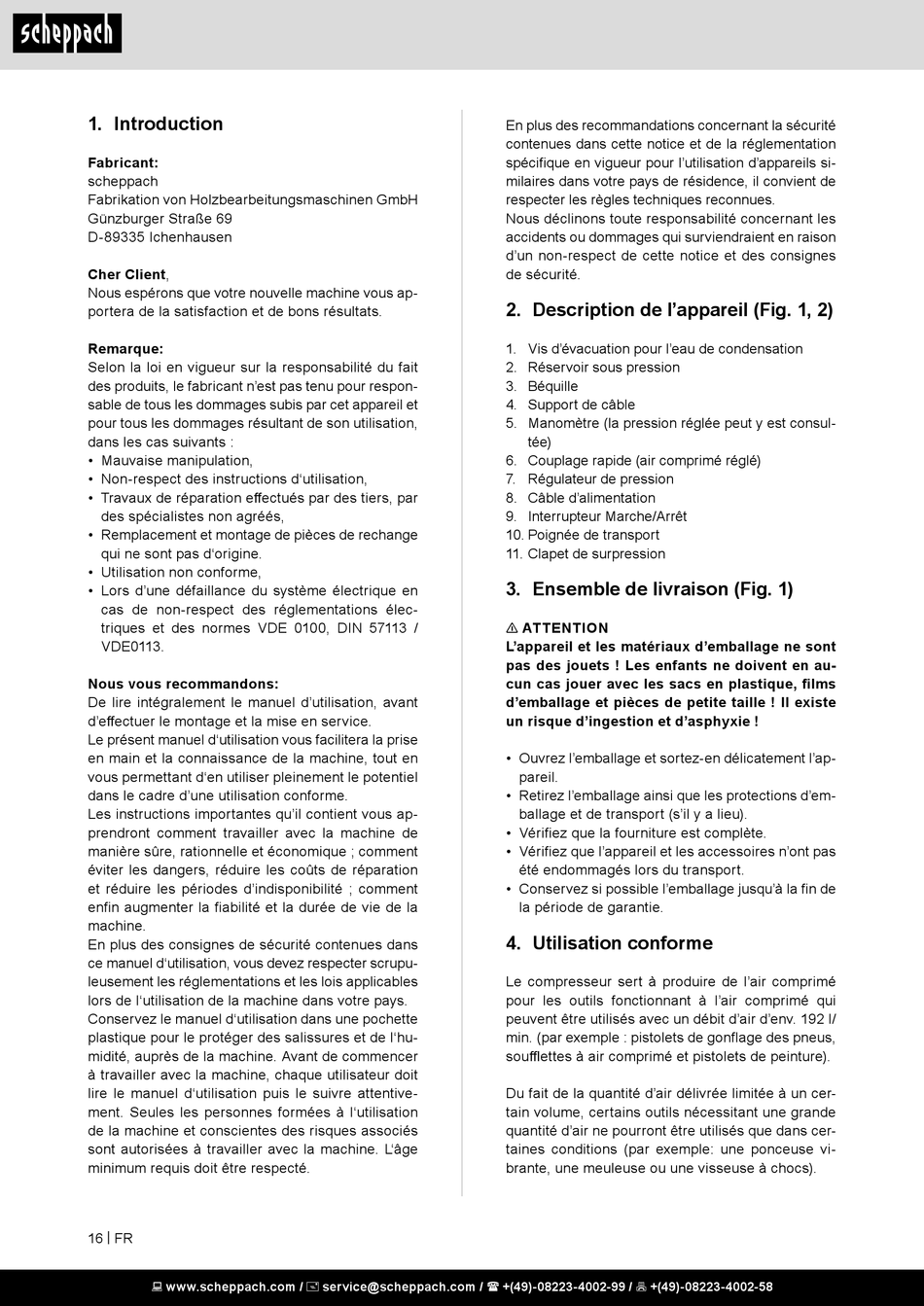 scheppach

1. Introduction

Fabricant:
scheppach
Fabrikation von Holzbearbeitungsmaschinen GmbH
Günzburger Straße 69
D-89335 Ichenhausen

Cher Client,
Nous espérons que votre nouvelle machine vous apportera de la satisfaction et de bons résultats.

Remarque:
Selon la loi en vigueur sur la responsabilité du fait des produits, le fabricant n'est pas tenu pour responsable de tous les dommages subis par cet appareil et pour tous les dommages résultant de son utilisation, dans les cas suivants :
• Mauvaise manipulation,
• Non-respect des instructions d'utilisation,
• Travaux de réparation effectués par des tiers, par des spécialistes non agréés,
• Remplacement et montage de pièces de rechange qui ne sont pas d'origine.
• Utilisation non conforme,
• Lors d'une défaillance du système électrique en cas de non-respect des réglementations électriques et des normes VDE 0100, DIN 57113 / VDE0113.

Nous vous recommandons:
De lire intégralement le manuel d'utilisation, avant d'effectuer le montage et la mise en service.
Le présent manuel d'utilisation vous facilitera la prise en main et la connaissance de la machine, tout en vous permettant d'en utiliser pleinement le potentiel dans le cadre d'une utilisation conforme.
Les instructions importantes qu'il contient vous apprendront comment travailler avec la machine de manière sûre, rationnelle et économique ; comment éviter les dangers, réduire les coûts de réparation et réduire les périodes d'indisponibilité ; comment enfin augmenter la fiabilité et la durée de vie de la machine.
En plus des consignes de sécurité contenues dans ce manuel d'utilisation, vous devez respecter scrupuleusement les réglementations et les lois applicables lors de l'utilisation de la machine dans votre pays.
Conservez le manuel d'utilisation dans une pochette plastique pour le protéger des salissures et de l'humidité, auprès de la machine. Avant de commencer à travailler avec la machine, chaque utilisateur doit lire le manuel d'utilisation puis le suivre attentivement. Seules les personnes formées à l'utilisation de la machine et conscientes des risques associés sont autorisées à travailler avec la machine. L'âge minimum requis doit être respecté.

En plus des recommandations concernant la sécurité contenues dans cette notice et de la réglementation spécifique en vigueur pour l'utilisation d'appareils similaires dans votre pays de résidence, il convient de respecter les règles techniques reconnues.
Nous déclinons toute responsabilité concernant les accidents ou dommages qui surviendraient en raison d'un non-respect de cette notice et des consignes de sécurité.

2. Description de l'appareil (Fig. 1, 2)

1. Vis d'évacuation pour l'eau de condensation
2. Réservoir sous pression
3. Béquille
4. Support de câble
5. Manomètre (la pression réglée peut y est consultée)
6. Couplage rapide (air comprimé réglé)
7. Régulateur de pression
8. Câble d'alimentation
9. Interrupteur Marche/Arrêt
10. Poignée de transport
11. Clapet de surpression

3. Ensemble de livraison (Fig. 1)

⚠ ATTENTION
L'appareil et les matériaux d'emballage ne sont pas des jouets ! Les enfants ne doivent en aucun cas jouer avec les sacs en plastique, films d'emballage et pièces de petite taille ! Il existe un risque d'ingestion et d'asphyxie !

• Ouvrez l'emballage et sortez-en délicatement l'appareil.
• Retirez l'emballage ainsi que les protections d'emballage et de transport (s'il y a lieu).
• Vérifiez que la fourniture est complète.
• Vérifiez que l'appareil et les accessoires n'ont pas été endommagés lors du transport.
• Conservez si possible l'emballage jusqu'à la fin de la période de garantie.

4. Utilisation conforme

Le compresseur sert à produire de l'air comprimé pour les outils fonctionnant à l'air comprimé qui peuvent être utilisés avec un débit d'air d'env. 192 l/min. (par exemple : pistolets de gonflage des pneus, soufflettes à air comprimé et pistolets de peinture).

Du fait de la quantité d'air délivrée limitée à un certain volume, certains outils nécessitant une grande quantité d'air ne pourront être utilisés que dans certaines conditions (par exemple: une ponceuse vibrante, une meuleuse ou une visseuse à chocs).

16 | FR

www.scheppach.com / service@scheppach.com / +(49)-08223-4002-99 / +(49)-08223-4002-58